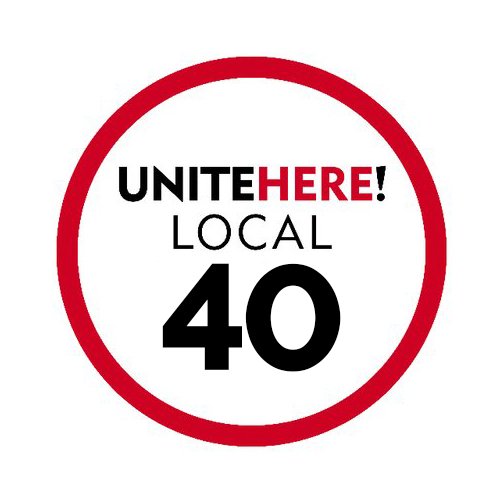 UNITEHERE!
LOCAL
40